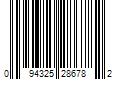 0 94325 28678 2